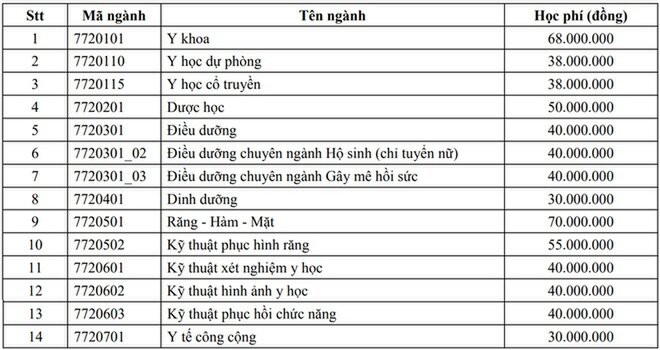 | Stt | Mã ngành | Tên ngành | Học phí (đồng) |
|---|---|---|---|
| 1 | 7720101 | Y khoa | 68.000.000 |
| 2 | 7720110 | Y học dự phòng | 38.000.000 |
| 3 | 7720115 | Y học cổ truyền | 38.000.000 |
| 4 | 7720201 | Dược học | 50.000.000 |
| 5 | 7720301 | Điều dưỡng | 40.000.000 |
| 6 | 7720301_02 | Điều dưỡng chuyên ngành Hộ sinh (chỉ tuyển nữ) | 40.000.000 |
| 7 | 7720301_03 | Điều dưỡng chuyên ngành Gây mê hồi sức | 40.000.000 |
| 8 | 7720401 | Dinh dưỡng | 30.000.000 |
| 9 | 7720501 | Răng - Hàm - Mặt | 70.000.000 |
| 10 | 7720502 | Kỹ thuật phục hình răng | 55.000.000 |
| 11 | 7720601 | Kỹ thuật xét nghiệm y học | 40.000.000 |
| 12 | 7720602 | Kỹ thuật hình ảnh y học | 40.000.000 |
| 13 | 7720603 | Kỹ thuật phục hồi chức năng | 40.000.000 |
| 14 | 7720701 | Y tế công cộng | 30.000.000 |